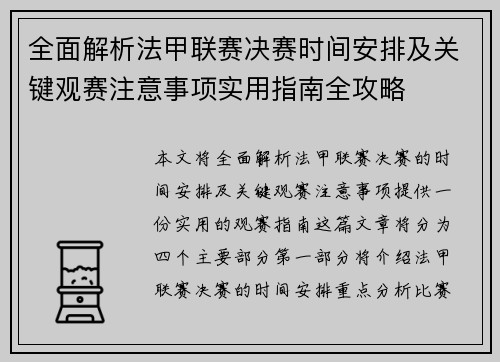 全面解析法甲联赛决赛时间安排及关键观赛注意事项实用指南全攻略

本文将全面解析法甲联赛决赛的时间安排及关键观赛注意事项提供一份实用的观赛指南这篇文章将分为四个主要部分第一部分将介绍法甲联赛决赛的时间安排重点分析比赛